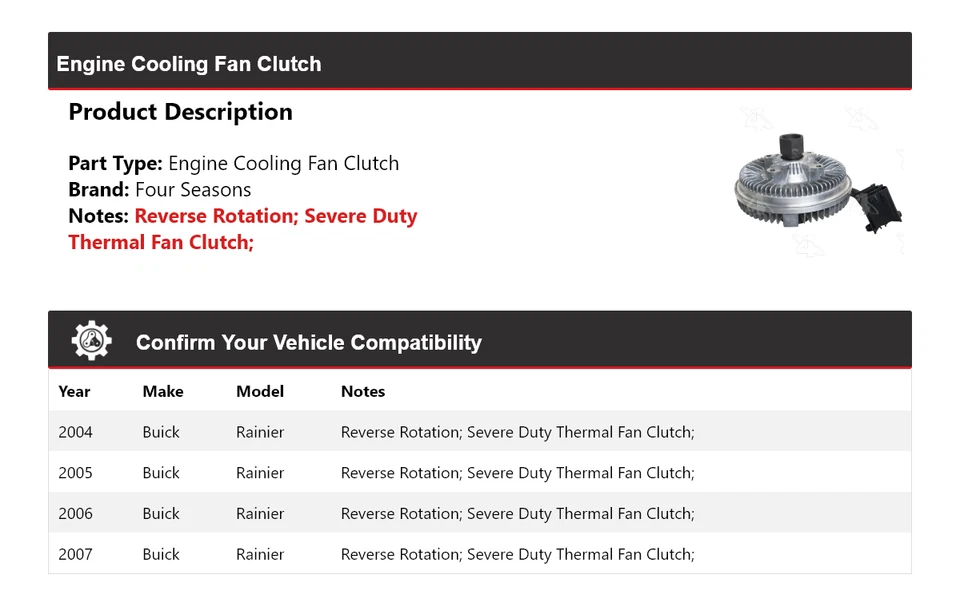 Engine Cooling Fan Clutch

Product Description

Part Type: Engine Cooling Fan Clutch
Brand: Four Seasons
Notes: Reverse Rotation; Severe Duty Thermal Fan Clutch;

Confirm Your Vehicle Compatibility

| Year | Make | Model | Notes |
|---|---|---|---|
| 2004 | Buick | Rainier | Reverse Rotation; Severe Duty Thermal Fan Clutch; |
| 2005 | Buick | Rainier | Reverse Rotation; Severe Duty Thermal Fan Clutch; |
| 2006 | Buick | Rainier | Reverse Rotation; Severe Duty Thermal Fan Clutch; |
| 2007 | Buick | Rainier | Reverse Rotation; Severe Duty Thermal Fan Clutch; |